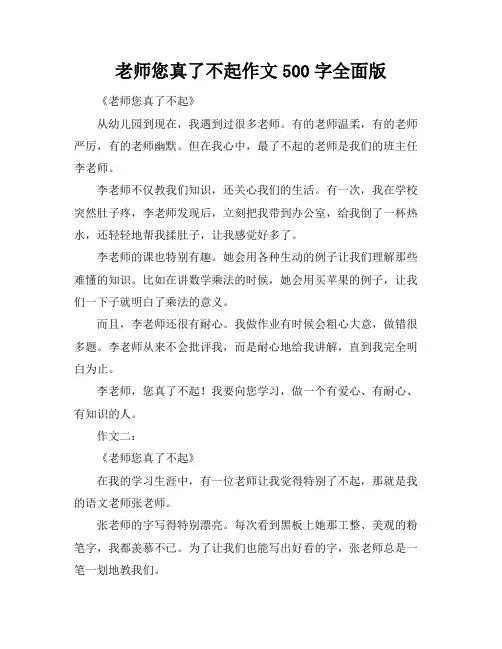 老师您真了不起作文 500 字全面版

《老师您真了不起》

从幼儿园到现在，我遇到过很多老师。有的老师温柔，有的老师严厉，有的老师幽默。但在我心中，最了不起的老师是我们的班主任李老师。

李老师不仅教我们知识，还关心我们的生活。有一次，我在学校突然肚子疼，李老师发现后，立刻把我带到办公室，给我倒了一杯热水，还轻轻地帮我揉肚子，让我感觉好多了。

李老师的课也特别有趣。她会用各种生动的例子让我们理解那些难懂的知识。比如在讲数学乘法的时候，她会用买苹果的例子，让我们一下子就明白了乘法的意义。

而且，李老师还很有耐心。我做作业有时候会粗心大意，做错很多题。李老师从来不会批评我，而是耐心地给我讲解，直到我完全明白为止。

李老师，您真了不起！我要向您学习，做一个有爱心、有耐心、有知识的人。

作文二：

《老师您真了不起》

在我的学习生涯中，有一位老师让我觉得特别了不起，那就是我的语文老师张老师。

张老师的字写得特别漂亮。每次看到黑板上她那工整、美观的粉笔字，我都羡慕不已。为了让我们也能写出好看的字，张老师总是一笔一划地教我们。